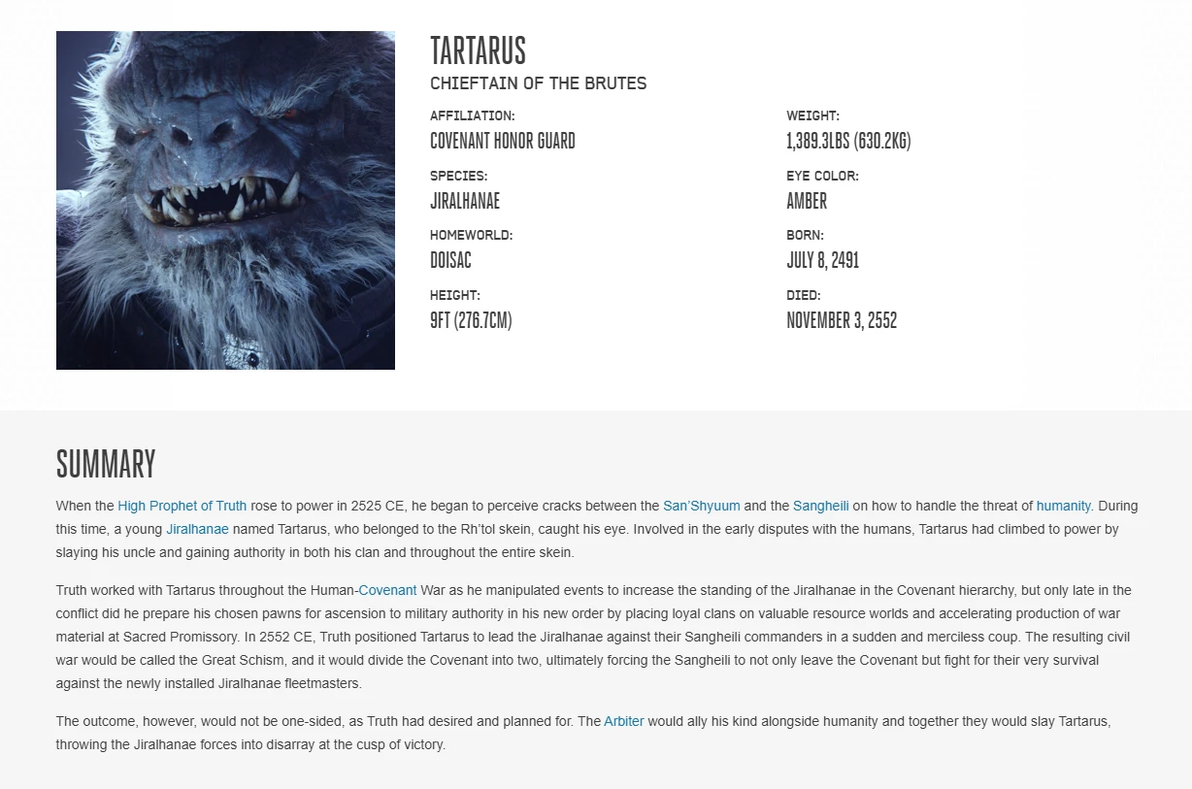 TARTARUS
CHIEFTAIN OF THE BRUTES

AFFILIATION:
COVENANT HONOR GUARD

SPECIES:
JIRALHANAE

HOMEWORLD:
DOISAC

HEIGHT:
9FT (276.7CM)

WEIGHT:
1,389.3LBS (630.2KG)

EYE COLOR:
AMBER

BORN:
JULY 8, 2491

DIED:
NOVEMBER 3, 2552

SUMMARY

When the High Prophet of Truth rose to power in 2525 CE, he began to perceive cracks between the San'Shyuum and the Sangheili on how to handle the threat of humanity. During this time, a young Jiralhanae named Tartarus, who belonged to the Rh'tol skein, caught his eye. Involved in the early disputes with the humans, Tartarus had climbed to power by slaying his uncle and gaining authority in both his clan and throughout the entire skein.

Truth worked with Tartarus throughout the Human-Covenant War as he manipulated events to increase the standing of the Jiralhanae in the Covenant hierarchy, but only late in the conflict did he prepare his chosen pawns for ascension to military authority in his new order by placing loyal clans on valuable resource worlds and accelerating production of war material at Sacred Promissory. In 2552 CE, Truth positioned Tartarus to lead the Jiralhanae against their Sangheili commanders in a sudden and merciless coup. The resulting civil war would be called the Great Schism, and it would divide the Covenant into two, ultimately forcing the Sangheili to not only leave the Covenant but fight for their very survival against the newly installed Jiralhanae fleetmasters.

The outcome, however, would not be one-sided, as Truth had desired and planned for. The Arbiter would ally his kind alongside humanity and together they would slay Tartarus, throwing the Jiralhanae forces into disarray at the cusp of victory.